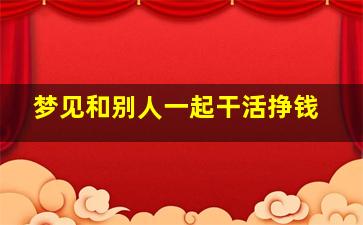 梦见和别人一起干活挣钱